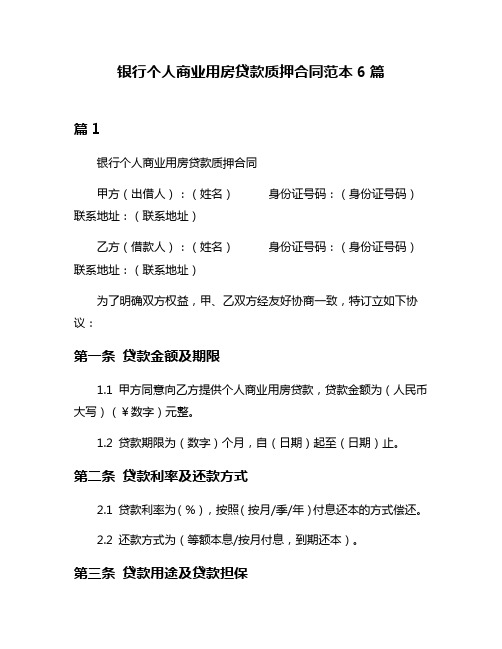 银行个人商业用房贷款质押合同范本 6 篇

篇 1

银行个人商业用房贷款质押合同

甲方（出借人）：（姓名）　　身份证号码：（身份证号码）　联系地址：（联系地址）

乙方（借款人）：（姓名）　　身份证号码：（身份证号码）　联系地址：（联系地址）

为了明确双方权益，甲、乙双方经友好协商一致，特订立如下协议：

第一条 贷款金额及期限

1.1 甲方同意向乙方提供个人商业用房贷款，贷款金额为（人民币大写）（¥数字）元整。

1.2 贷款期限为（数字）个月，自（日期）起至（日期）止。

第二条 贷款利率及还款方式

2.1 贷款利率为（%），按照（按月/季/年）付息还本的方式偿还。

2.2 还款方式为（等额本息/按月付息，到期还本）。

第三条 贷款用途及贷款担保